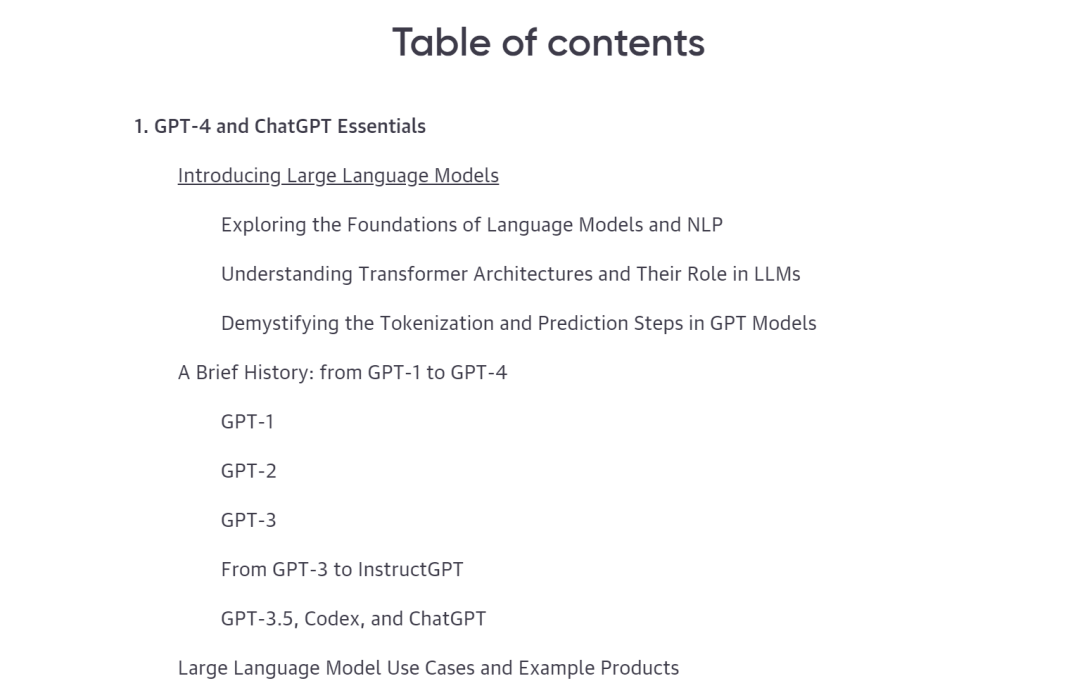 Table of contents

1. GPT-4 and ChatGPT Essentials

Introducing Large Language Models

Exploring the Foundations of Language Models and NLP

Understanding Transformer Architectures and Their Role in LLMs

Demystifying the Tokenization and Prediction Steps in GPT Models

A Brief History: from GPT-1 to GPT-4

GPT-1

GPT-2

GPT-3

From GPT-3 to InstructGPT

GPT-3.5, Codex, and ChatGPT

Large Language Model Use Cases and Example Products